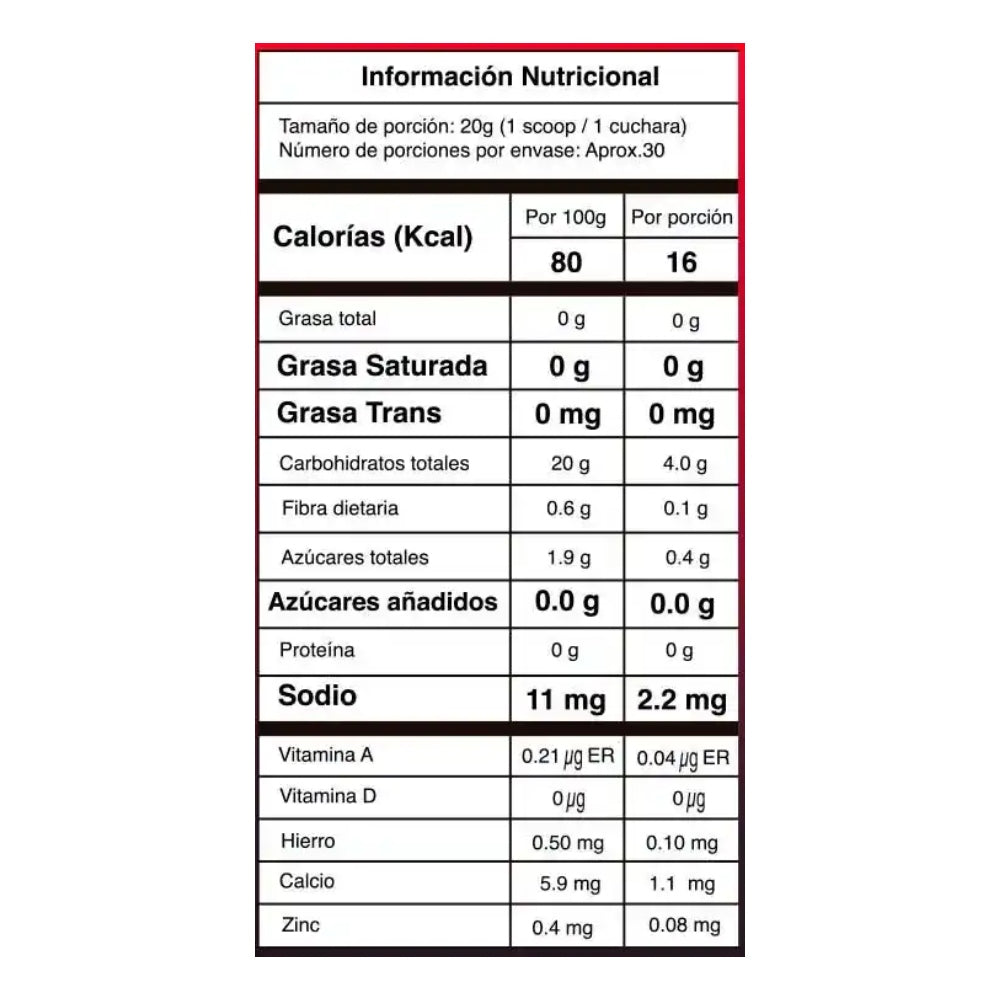 Información Nutricional

Tamaño de porción: 20g (1 scoop / 1 cuchara)
Número de porciones por envase: Aprox.30

| Calorías (Kcal) | Por 100g | Por porción |
|---|---|---|
| | 80 | 16 |
| Grasa total | 0 g | 0 g |
| Grasa Saturada | 0 g | 0 g |
| Grasa Trans | 0 mg | 0 mg |
| Carbohidratos totales | 20 g | 4.0 g |
| Fibra dietaria | 0.6 g | 0.1 g |
| Azúcares totales | 1.9 g | 0.4 g |
| Azúcares añadidos | 0.0 g | 0.0 g |
| Proteína | 0 g | 0 g |
| Sodio | 11 mg | 2.2 mg |
| Vitamina A | 0.21 µg ER | 0.04 µg ER |
| Vitamina D | 0 µg | 0 µg |
| Hierro | 0.50 mg | 0.10 mg |
| Calcio | 5.9 mg | 1.1 mg |
| Zinc | 0.4 mg | 0.08 mg |